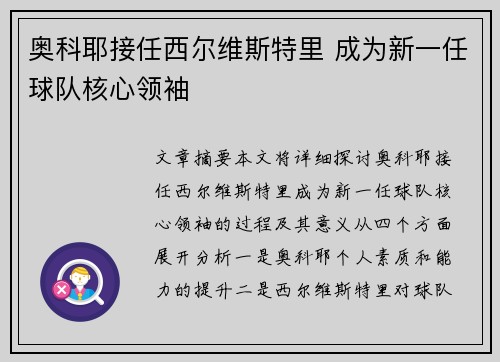 奥科耶接任西尔维斯特里 成为新一任球队核心领袖

文章摘要本文将详细探讨奥科耶接任西尔维斯特里成为新一任球队核心领袖的过程及其意义从四个方面展开分析一是奥科耶个人素质和能力的提升二是西尔维斯特里对球队